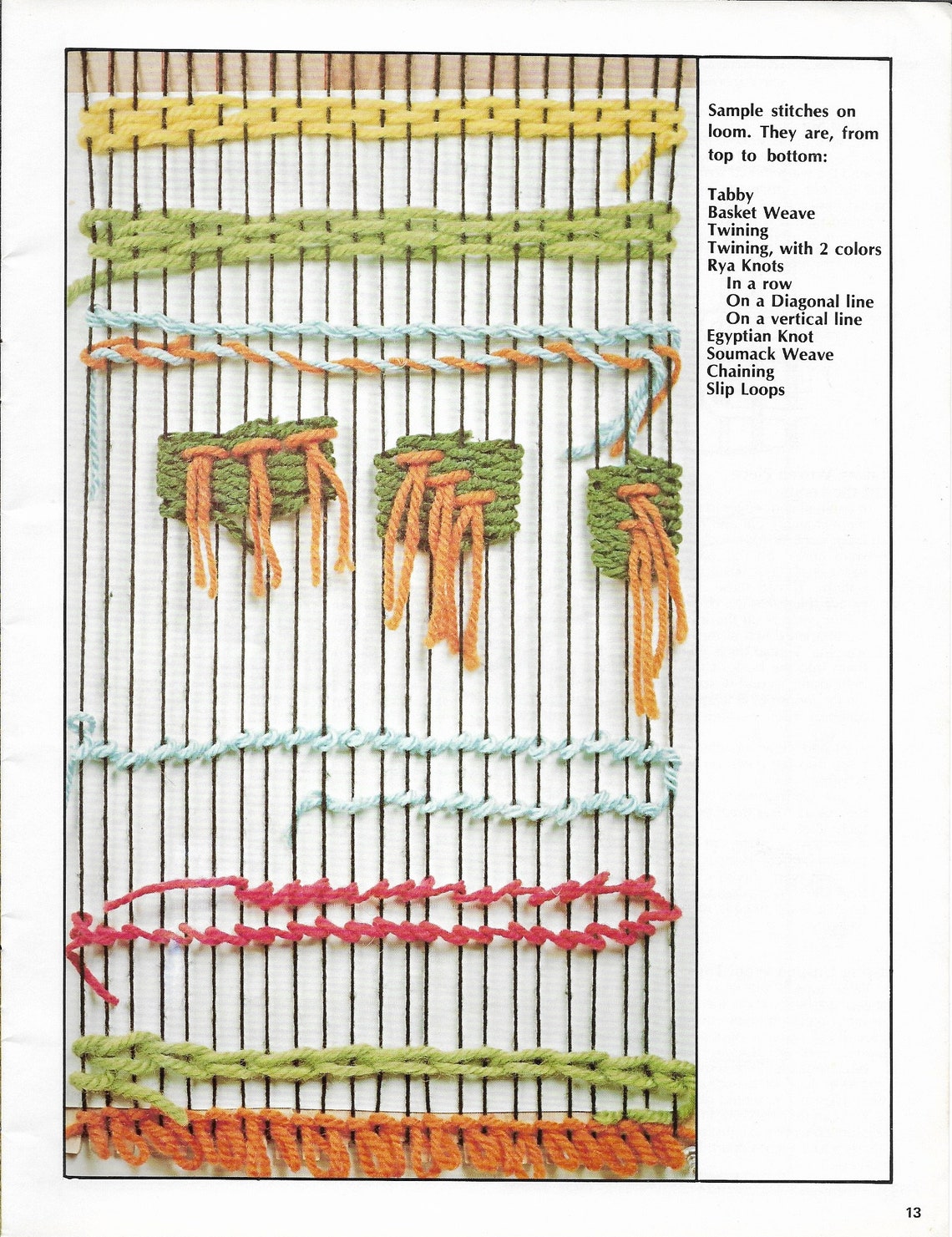 Sample stitches on loom. They are, from top to bottom:

Tabby
Basket Weave
Twining
Twining, with 2 colors
Rya Knots
In a row
On a Diagonal line
On a vertical line
Egyptian Knot
Soumack Weave
Chaining
Slip Loops

13